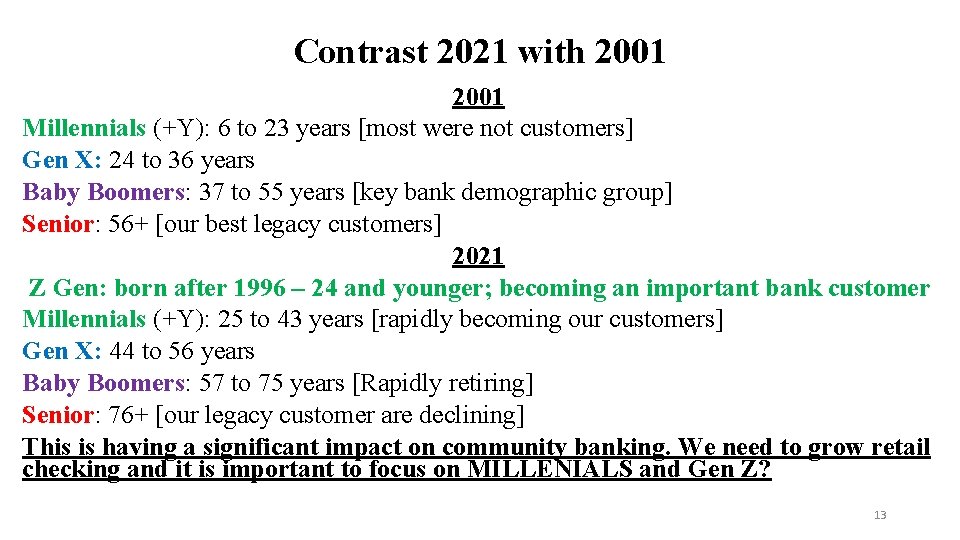 Contrast 2021 with 2001

2001

Millennials (+Y): 6 to 23 years [most were not customers]
Gen X: 24 to 36 years
Baby Boomers: 37 to 55 years [key bank demographic group]
Senior: 56+ [our best legacy customers]

2021

Z Gen: born after 1996 – 24 and younger; becoming an important bank customer
Millennials (+Y): 25 to 43 years [rapidly becoming our customers]
Gen X: 44 to 56 years
Baby Boomers: 57 to 75 years [Rapidly retiring]
Senior: 76+ [our legacy customer are declining]

This is having a significant impact on community banking. We need to grow retail checking and it is important to focus on MILLENIALS and Gen Z?

13